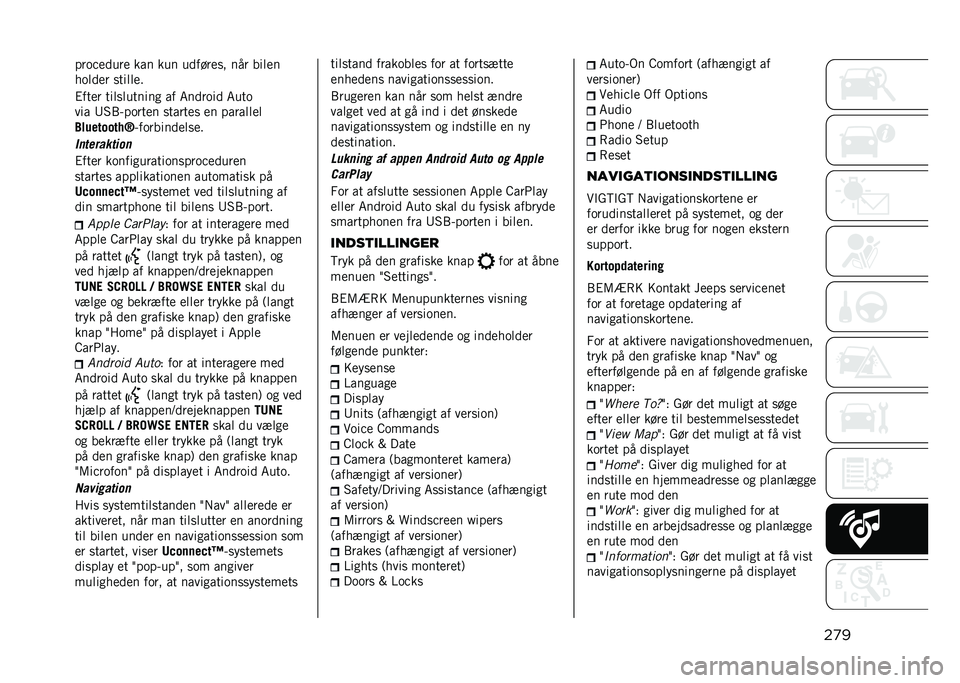 procedure kan kun udføres, når bilen holder stille.

Efter tilslutning af Android Auto via USB-porten startes en parallel Bluetooth®-forbindelse.

Interaktion

Efter konfigurationsproceduren startes applikationen automatisk på Uconnect™-systemet ved tilslutning af din smartphone til bilens USB-port.

Apple CarPlay: for at interagere med Apple CarPlay skal du trykke på knappen på rattet (langt tryk på tasten), og ved hjælp af knappen/drejeknappen TUNE SCROLL / BROWSE ENTER skal du vælge og bekræfte eller trykke på (langt tryk på den grafiske knap) den grafiske knap "Home" på displayet i Apple CarPlay.

Android Auto: for at interagere med Android Auto skal du trykke på knappen på rattet (langt tryk på tasten) og ved hjælp af knappen/drejeknappen TUNE SCROLL / BROWSE ENTER skal du vælge og bekræfte eller trykke på (langt tryk på den grafiske knap) den grafiske knap "Microfon" på displayet i Android Auto.

Navigation

Hvis systemtilstanden "Nav" allerede er aktiveret, når man tilslutter en anordning til bilen under en navigationssession som er startet, viser Uconnect™-systemets display et "pop-up", som angiver muligheden for, at navigationssystemets tilstand frakobles for at fortsætte enhedens navigationssession.

Brugeren kan når som helst ændre valget ved at gå ind i det ønskede navigationssystem og indstille en ny destination.

Lukning af appen Android Auto og Apple CarPlay

For at afslutte sessionen Apple CarPlay eller Android Auto skal du fysisk afbryde smartphonen fra USB-porten i bilen.

INDSTILLINGER

Tryk på den grafiske knap for at åbne menuen "Settings".

BEMÆRK Menupunkternes visning afhænger af versionen.

Menuen er vejledende og indeholder følgende punkter:

Keysense
Language
Display
Units (afhængigt af version)
Voice Commands
Clock & Date
Camera (bagmonteret kamera) (afhængigt af versioner)
Safety/Driving Assistance (afhængigt af version)
Mirrors & Windscreen wipers (afhængigt af versioner)
Brakes (afhængigt af versioner)
Lights (hvis monteret)
Doors & Locks
Auto-On Comfort (afhængigt af versioner)
Vehicle Off Options
Audio
Phone / Bluetooth
Radio Setup
Reset

NAVIGATIONSINDSTILLING

VIGTIGT Navigationskortene er forudinstalleret på systemet, og der er derfor ikke brug for nogen ekstern support.

Kortopdatering

BEMÆRK Kontakt Jeeps servicenet for at foretage opdatering af navigationskortene.

For at aktivere navigationshovedmenuen, tryk på den grafiske knap "Nav" og efterfølgende på en af følgende grafiske knapper:

"Where To?": Gør det muligt at søge efter eller køre til bestemmelsesstedet
"View Map": Gør det muligt at få vist kortet på displayet
"Home": Giver dig mulighed for at indstille en hjemmeadresse og planlægge en rute mod den
"Work": giver dig mulighed for at indstille en arbejdsadresse og planlægge en rute mod den
"Information": Gør det muligt at få vist navigationsoplysningerne på displayet

279